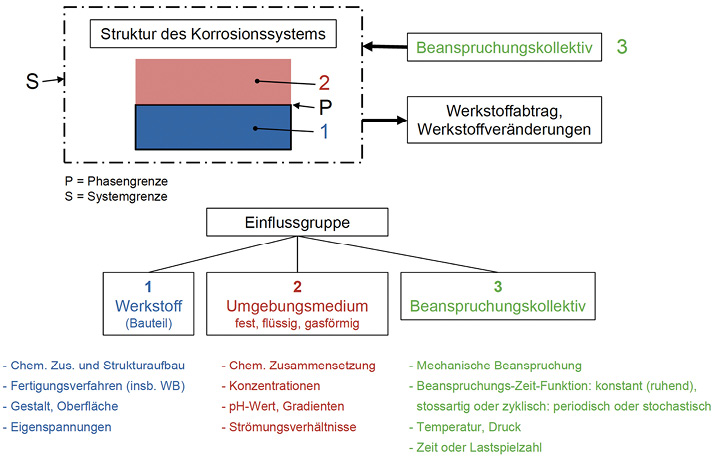 Struktur des Korrosionssystems

S

2

P

1

Beanspruchungskollektiv 3

Werkstoffabtrag, Werkstoffveränderungen

P = Phasengrenze
S = Systemgrenze

Einflussgruppe

1
Werkstoff
(Bauteil)

2
Umgebungsmedium
fest, flüssig, gasförmig

3
Beanspruchungskollektiv

- Chem. Zus. und Strukturaufbau
- Fertigungsverfahren (insb. WB)
- Gestalt, Oberfläche
- Eigenspannungen

- Chem. Zusammensetzung
- Konzentrationen
- pH-Wert, Gradienten
- Strömungsverhältnisse

- Mechanische Beanspruchung
- Beanspruchungs-Zeit-Funktion: konstant (ruhend), stossartig oder zyklisch: periodisch oder stochastisch
- Temperatur, Druck
- Zeit oder Lastspielzahl